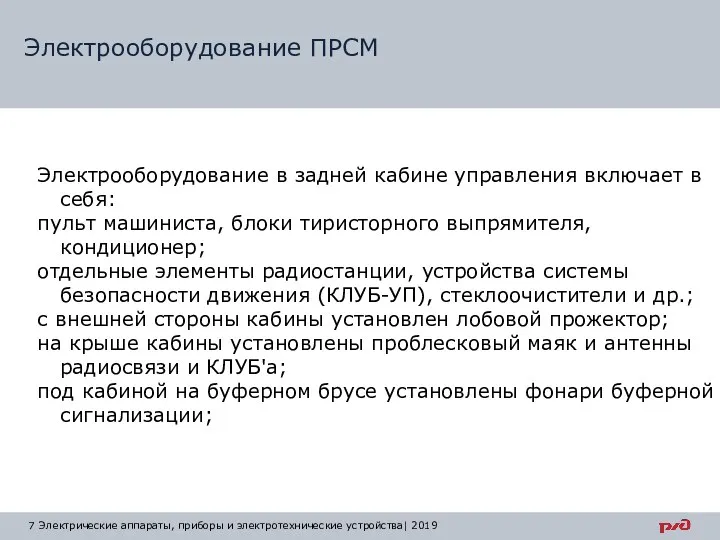 Электрооборудование ПРСМ

Электрооборудование в задней кабине управления включает в себя:
пульт машиниста, блоки тиристорного выпрямителя, кондиционер;
отдельные элементы радиостанции, устройства системы безопасности движения (КЛУБ-УП), стеклоочистители и др.;
с внешней стороны кабины установлен лобовой прожектор;
на крыше кабины установлены проблесковый маяк и антенны радиосвязи и КЛУБ'а;
под кабиной на буферном брусе установлены фонари буферной сигнализации;

7 Электрические аппараты, приборы и электротехнические устройства| 2019

РЖД